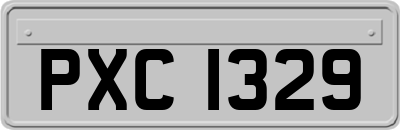 PXC 1329